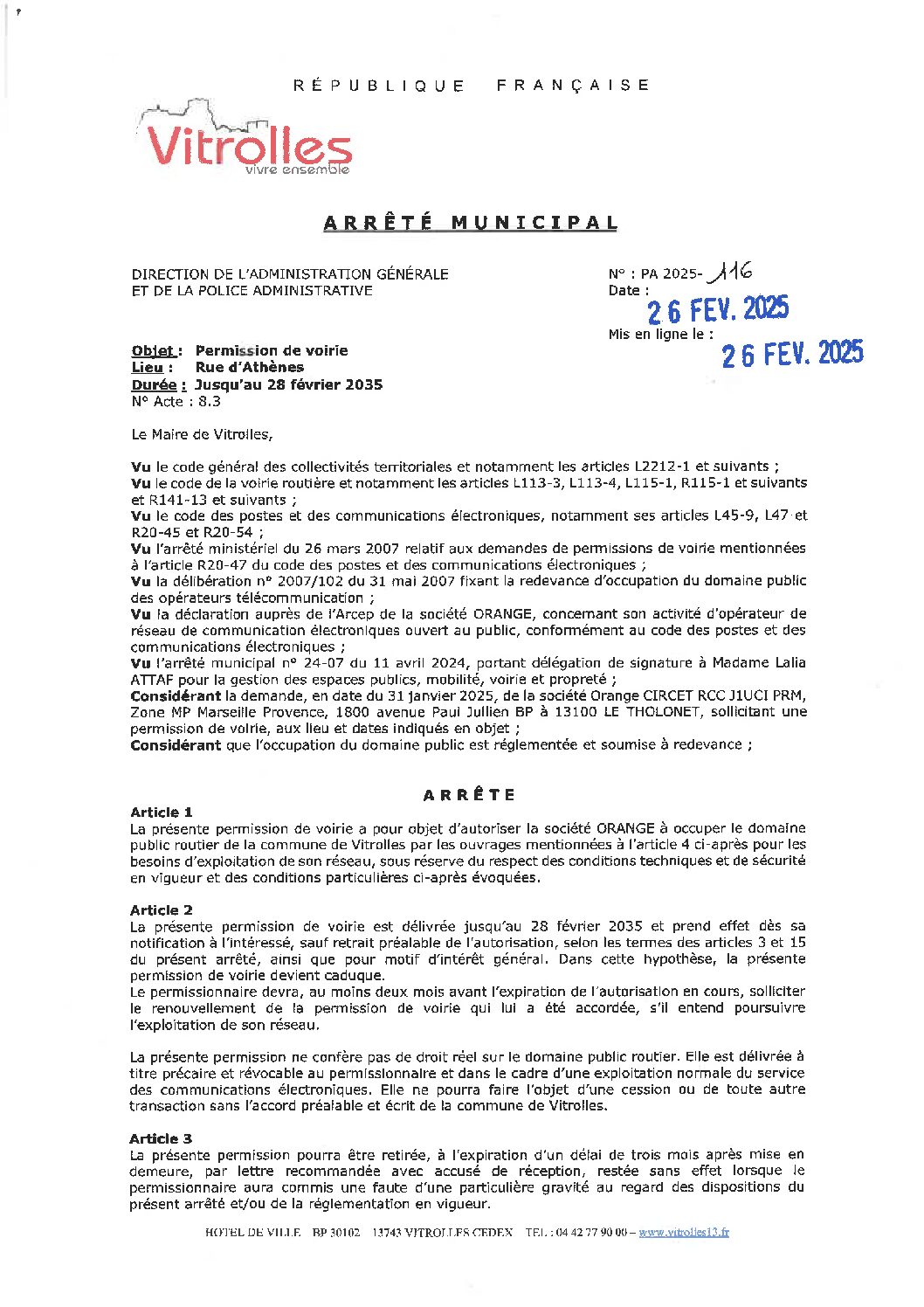 RÉPUBLIQUE FRANÇAISE

Vitrolles
vivre ensemble

ARRÊTÉ MUNICIPAL

DIRECTION DE L'ADMINISTRATION GÉNÉRALE
ET DE LA POLICE ADMINISTRATIVE

N° : PA 2025- 116
Date :
26 FEV. 2025
Mis en ligne le :
26 FEV. 2025

Objet : Permission de voirie
Lieu : Rue d'Athènes
Durée : Jusqu'au 28 février 2035
N° Acte : 8.3

Le Maire de Vitrolles,

Vu le code général des collectivités territoriales et notamment les articles L2212-1 et suivants ;
Vu le code de la voirie routière et notamment les articles L113-3, L113-4, L115-1, R115-1 et suivants et R141-13 et suivants ;
Vu le code des postes et des communications électroniques, notamment ses articles L45-9, L47 et R20-45 et R20-54 ;
Vu l'arrêté ministériel du 26 mars 2007 relatif aux demandes de permissions de voirie mentionnées à l'article R20-47 du code des postes et des communications électroniques ;
Vu la délibération n° 2007/102 du 31 mai 2007 fixant la redevance d'occupation du domaine public des opérateurs télécommunication ;
Vu la déclaration auprès de l'Arcep de la société ORANGE, concernant son activité d'opérateur de réseau de communication électroniques ouvert au public, conformément au code des postes et des communications électroniques ;
Vu l'arrêté municipal n° 24-07 du 11 avril 2024, portant délégation de signature à Madame Lalia ATTAF pour la gestion des espaces publics, mobilité, voirie et propreté ;
Considérant la demande, en date du 31 janvier 2025, de la société Orange CIRCET RCC J1UCI PRM, Zone MP Marseille Provence, 1800 avenue Paul Jullien BP à 13100 LE THOLONET, sollicitant une permission de voirie, aux lieu et dates indiqués en objet ;
Considérant que l'occupation du domaine public est réglementée et soumise à redevance ;

ARRÊTE

Article 1
La présente permission de voirie a pour objet d'autoriser la société ORANGE à occuper le domaine public routier de la commune de Vitrolles par les ouvrages mentionnées à l'article 4 ci-après pour les besoins d'exploitation de son réseau, sous réserve du respect des conditions techniques et de sécurité en vigueur et des conditions particulières ci-après évoquées.

Article 2
La présente permission de voirie est délivrée jusqu'au 28 février 2035 et prend effet dès sa notification à l'intéressé, sauf retrait préalable de l'autorisation, selon les termes des articles 3 et 15 du présent arrêté, ainsi que pour motif d'intérêt général. Dans cette hypothèse, la présente permission de voirie devient caduque.
Le permissionnaire devra, au moins deux mois avant l'expiration de l'autorisation en cours, solliciter le renouvellement de la permission de voirie qui lui a été accordée, s'il entend poursuivre l'exploitation de son réseau.

La présente permission ne confère pas de droit réel sur le domaine public routier. Elle est délivrée à titre précaire et révocable au permissionnaire et dans le cadre d'une exploitation normale du service des communications électroniques. Elle ne pourra faire l'objet d'une cession ou de toute autre transaction sans l'accord préalable et écrit de la commune de Vitrolles.

Article 3
La présente permission pourra être retirée, à l'expiration d'un délai de trois mois après mise en demeure, par lettre recommandée avec accusé de réception, restée sans effet lorsque le permissionnaire aura commis une faute d'une particulière gravité au regard des dispositions du présent arrêté et/ou de la réglementation en vigueur.

HOTEL DE VILLE BP 30102 13743 VITROLLES CEDEX TEL : 04 42 77 90 00 – www.vitrolles13.fr